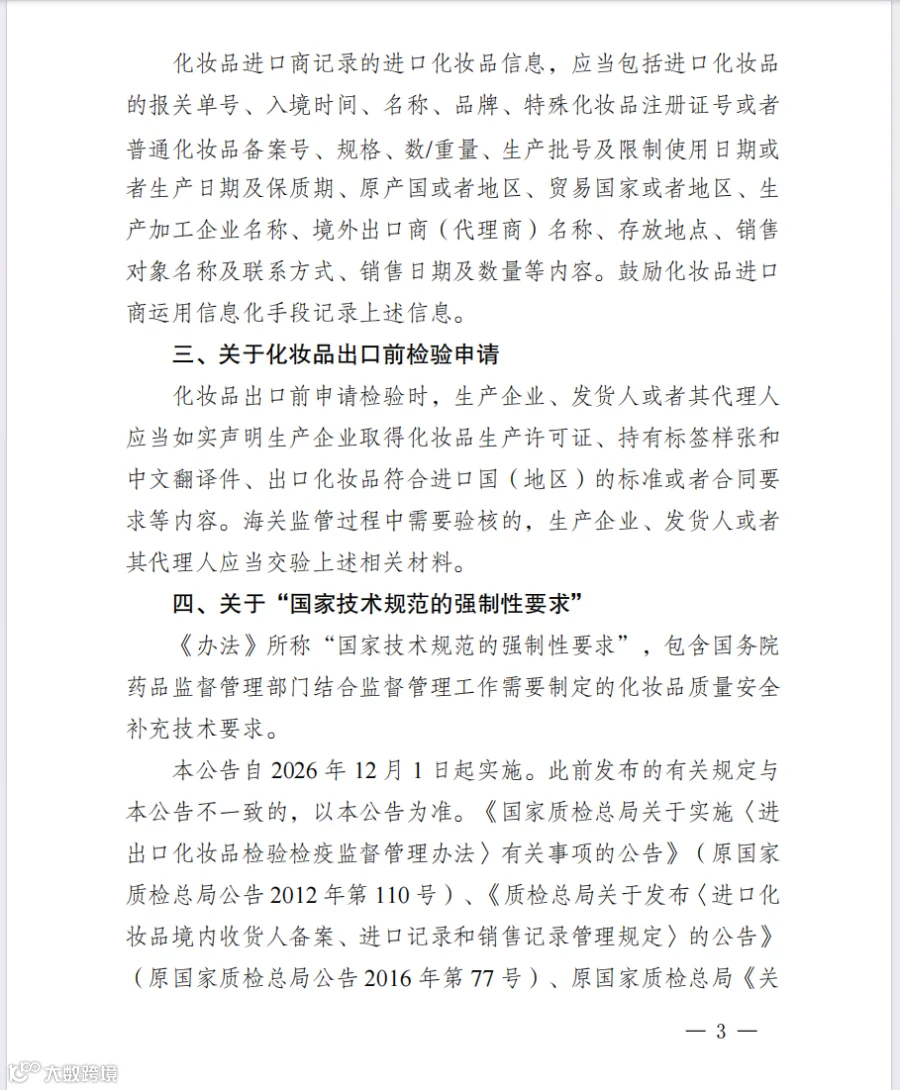 化妆品进口商记录的进口化妆品信息，应当包括进口化妆品的报关单号、入境时间、名称、品牌、特殊化妆品注册证号或者普通化妆品备案号、规格、数/重量、生产批号及限制使用日期或者生产日期及保质期、原产国或者地区、贸易国家或者地区、生产加工企业名称、境外出口商（代理商）名称、存放地点、销售对象名称及联系方式、销售日期及数量等内容。鼓励化妆品进口商运用信息化手段记录上述信息。

三、关于化妆品出口前检验申请

化妆品出口前申请检验时，生产企业、发货人或者其代理人应当如实声明生产企业取得化妆品生产许可证、持有标签样张和中文翻译件、出口化妆品符合进口国（地区）的标准或者合同要求等内容。海关监管过程中需要验核的，生产企业、发货人或者其代理人应当交验上述相关材料。

四、关于“国家技术规范的强制性要求”

《办法》所称“国家技术规范的强制性要求”，包含国务院药品监督管理部门结合监督管理工作需要制定的化妆品质量安全补充技术要求。

本公告自2026年12月1日起实施。此前发布的有关规定与本公告不一致的，以本公告为准。《国家质检总局关于实施〈进出口化妆品检验检疫监督管理办法〉有关事项的公告》（原国家质检总局公告2012年第110号）、《质检总局关于发布〈进口化妆品境内收货人备案、进口记录和销售记录管理规定〉的公告》（原国家质检总局公告2016年第77号）、原国家质检总局《关

— 3 —

大数跨境